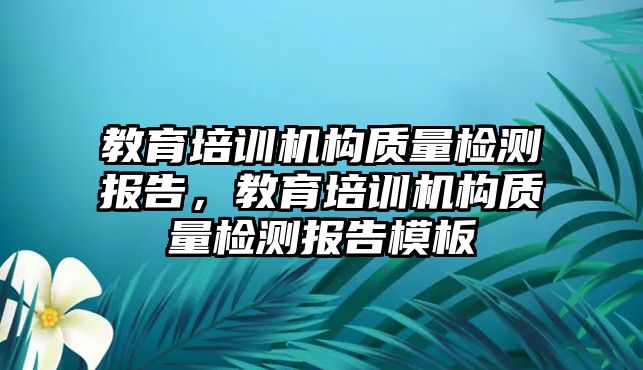 教育培训机构质量检测报告，教育培训机构质量检测报告模板